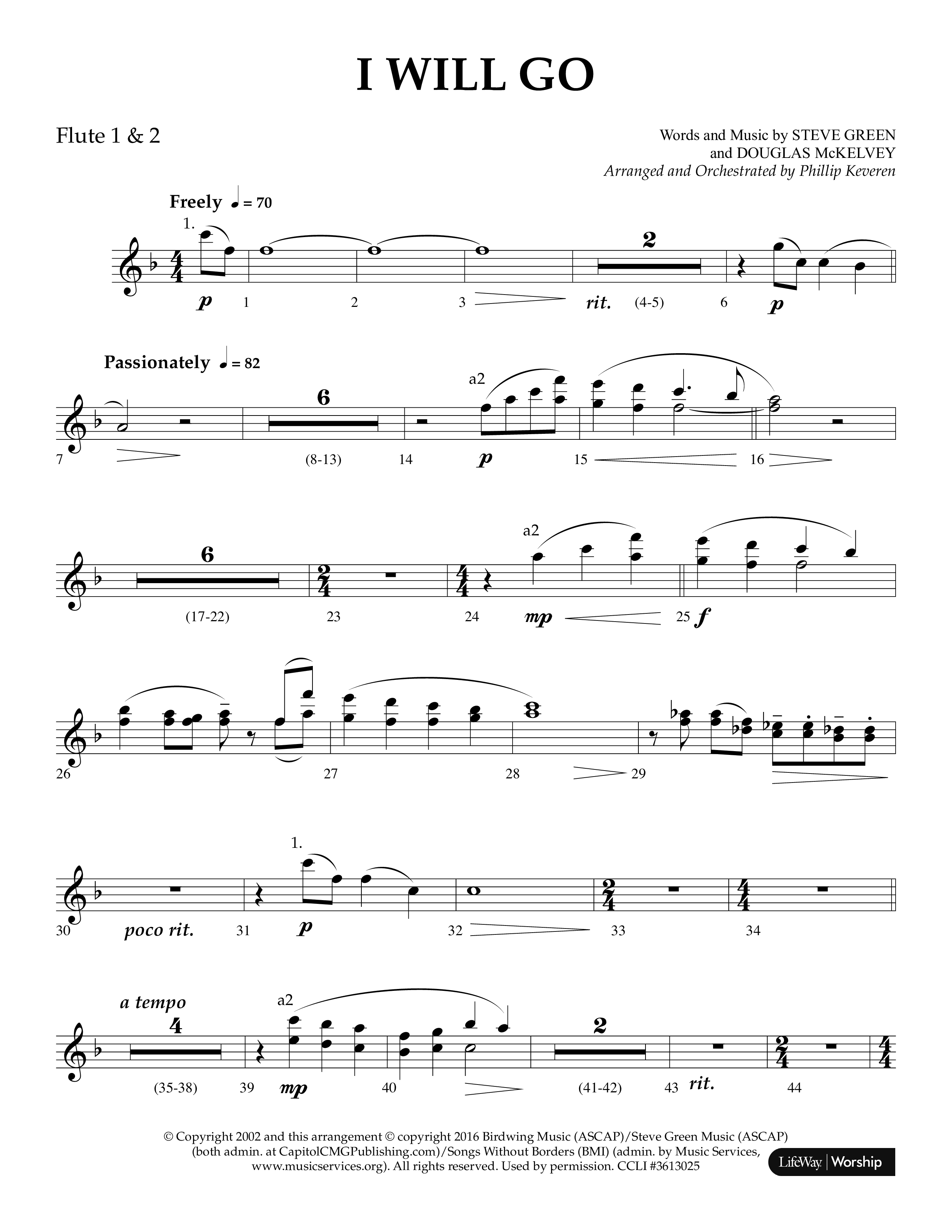 I WILL GO

Flute 1 & 2

Words and Music by STEVE GREEN and DOUGLAS McKELVEY
Arranged and Orchestrated by Phillip Keveren

Freely ♩ = 70

1.

p 1 2 3 rit. 2 (4-5) 6 p

Passionately ♩ = 82

7 6 (8-13) 14 a2 p 15 16

6 (17-22) 23 24 a2 mp 25 f

26 27 28 29

30 poco rit. 31 1. p 32 33 34

a tempo 4 (35-38) 39 a2 mp 40 2 (41-42) 43 rit. 44

© Copyright 2002 and this arrangement © copyright 2016 Birdwing Music (ASCAP)/Steve Green Music (ASCAP) (both admin. at CapitolCMGPublishing.com)/Songs Without Borders (BMI) (admin. by Music Services, www.musicservices.org). All rights reserved. Used by permission. CCLI #3613025

LifeWay | Worship